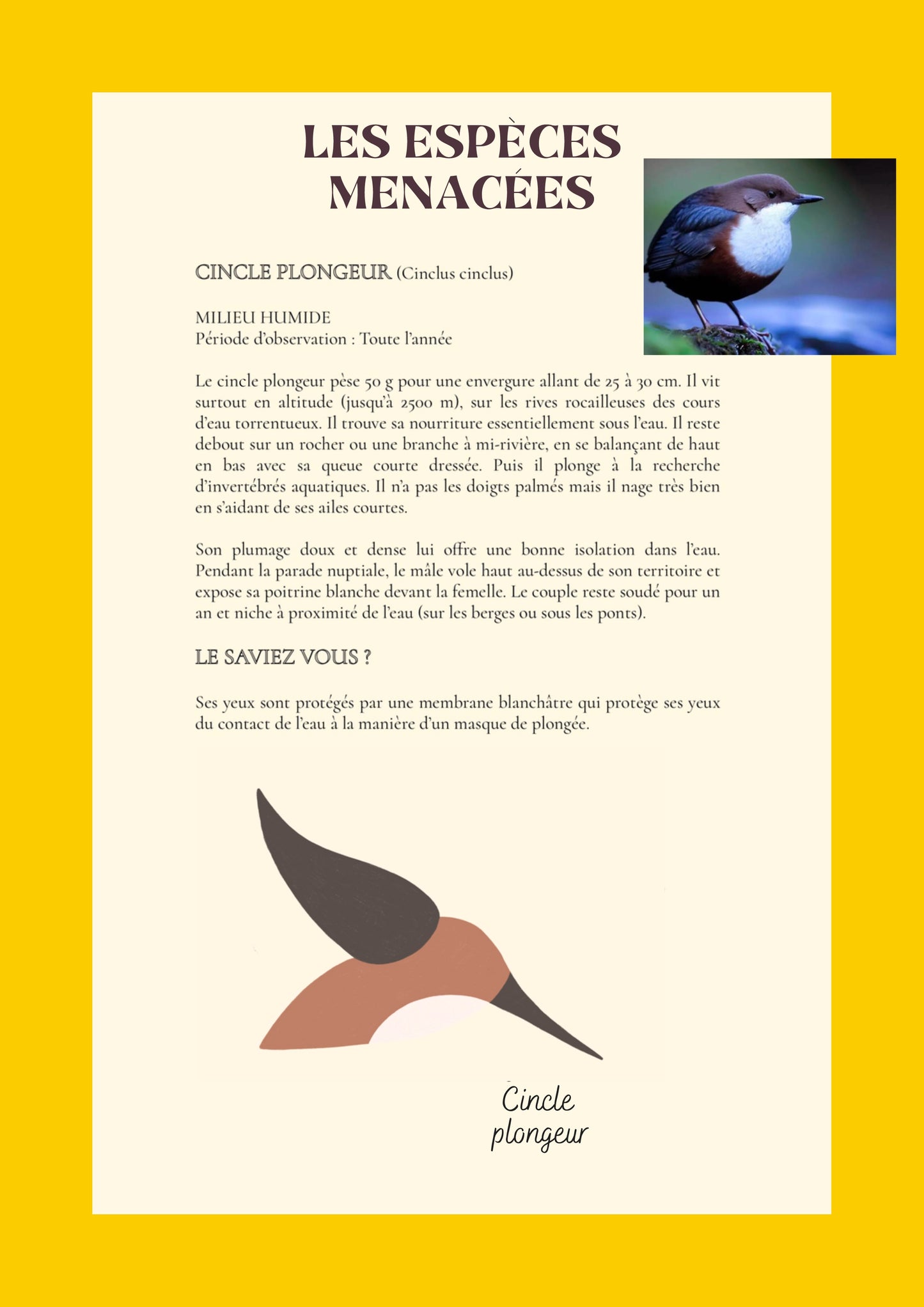 LES ESPÈCES MENACÉES

CINCLE PLONGEUR (Cinclus cinclus)

MILIEU HUMIDE
Période d'observation : Toute l'année

Le cincle plongeur pèse 50 g pour une envergure allant de 25 à 30 cm. Il vit surtout en altitude (jusqu'à 2500 m), sur les rives rocailleuses des cours d'eau torrentueux. Il trouve sa nourriture essentiellement sous l'eau. Il reste debout sur un rocher ou une branche à mi-rivière, en se balançant de haut en bas avec sa queue courte dressée. Puis il plonge à la recherche d'invertébrés aquatiques. Il n'a pas les doigts palmés mais il nage très bien en s'aidant de ses ailes courtes.

Son plumage doux et dense lui offre une bonne isolation dans l'eau. Pendant la parade nuptiale, le mâle vole haut au-dessus de son territoire et expose sa poitrine blanche devant la femelle. Le couple reste soudé pour un an et niche à proximité de l'eau (sur les berges ou sous les ponts).

LE SAVIEZ VOUS ?

Ses yeux sont protégés par une membrane blanchâtre qui protège ses yeux du contact de l'eau à la manière d'un masque de plongée.

Cincle plongeur